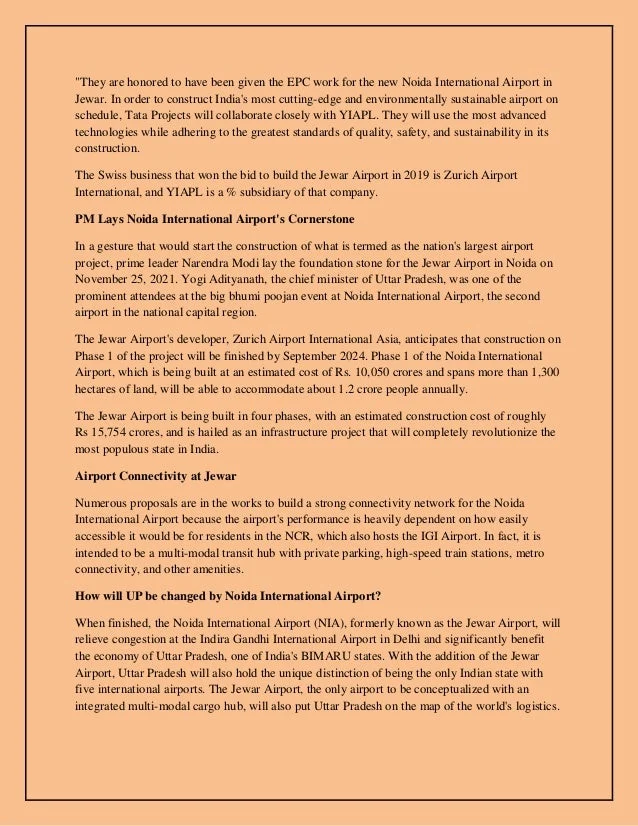 "They are honored to have been given the EPC work for the new Noida International Airport in Jewar. In order to construct India's most cutting-edge and environmentally sustainable airport on schedule, Tata Projects will collaborate closely with YIAPL. They will use the most advanced technologies while adhering to the greatest standards of quality, safety, and sustainability in its construction.

The Swiss business that won the bid to build the Jewar Airport in 2019 is Zurich Airport International, and YIAPL is a % subsidiary of that company.

PM Lays Noida International Airport's Cornerstone

In a gesture that would start the construction of what is termed as the nation's largest airport project, prime leader Narendra Modi lay the foundation stone for the Jewar Airport in Noida on November 25, 2021. Yogi Adityanath, the chief minister of Uttar Pradesh, was one of the prominent attendees at the big bhumi poojan event at Noida International Airport, the second airport in the national capital region.

The Jewar Airport's developer, Zurich Airport International Asia, anticipates that construction on Phase 1 of the project will be finished by September 2024. Phase 1 of the Noida International Airport, which is being built at an estimated cost of Rs. 10,050 crores and spans more than 1,300 hectares of land, will be able to accommodate about 1.2 crore people annually.

The Jewar Airport is being built in four phases, with an estimated construction cost of roughly Rs 15,754 crores, and is hailed as an infrastructure project that will completely revolutionize the most populous state in India.

Airport Connectivity at Jewar

Numerous proposals are in the works to build a strong connectivity network for the Noida International Airport because the airport's performance is heavily dependent on how easily accessible it would be for residents in the NCR, which also hosts the IGI Airport. In fact, it is intended to be a multi-modal transit hub with private parking, high-speed train stations, metro connectivity, and other amenities.

How will UP be changed by Noida International Airport?

When finished, the Noida International Airport (NIA), formerly known as the Jewar Airport, will relieve congestion at the Indira Gandhi International Airport in Delhi and significantly benefit the economy of Uttar Pradesh, one of India's BIMARU states. With the addition of the Jewar Airport, Uttar Pradesh will also hold the unique distinction of being the only Indian state with five international airports. The Jewar Airport, the only airport to be conceptualized with an integrated multi-modal cargo hub, will also put Uttar Pradesh on the map of the world's logistics.